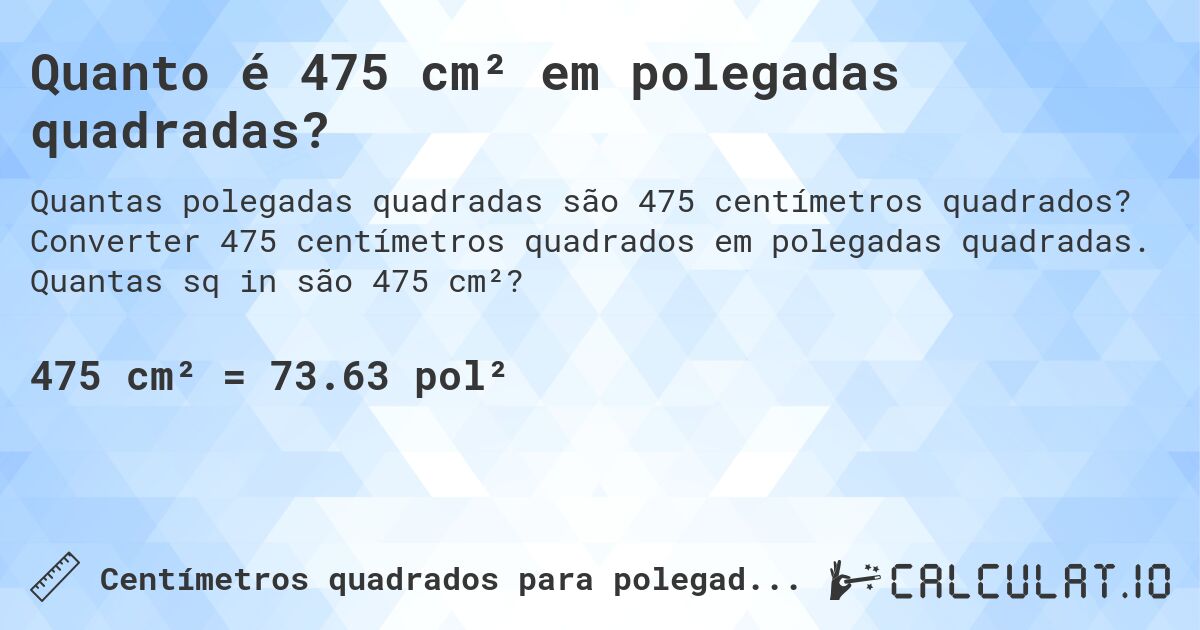 Quanto é 475 cm² em polegadas quadradas?

Quantas polegadas quadradas são 475 centímetros quadrados? Converter 475 centímetros quadrados em polegadas quadradas. Quantas sq in são 475 cm²?

475 cm² = 73.63 pol²

Centímetros quadrados para polegad...

CALCULAT.IO